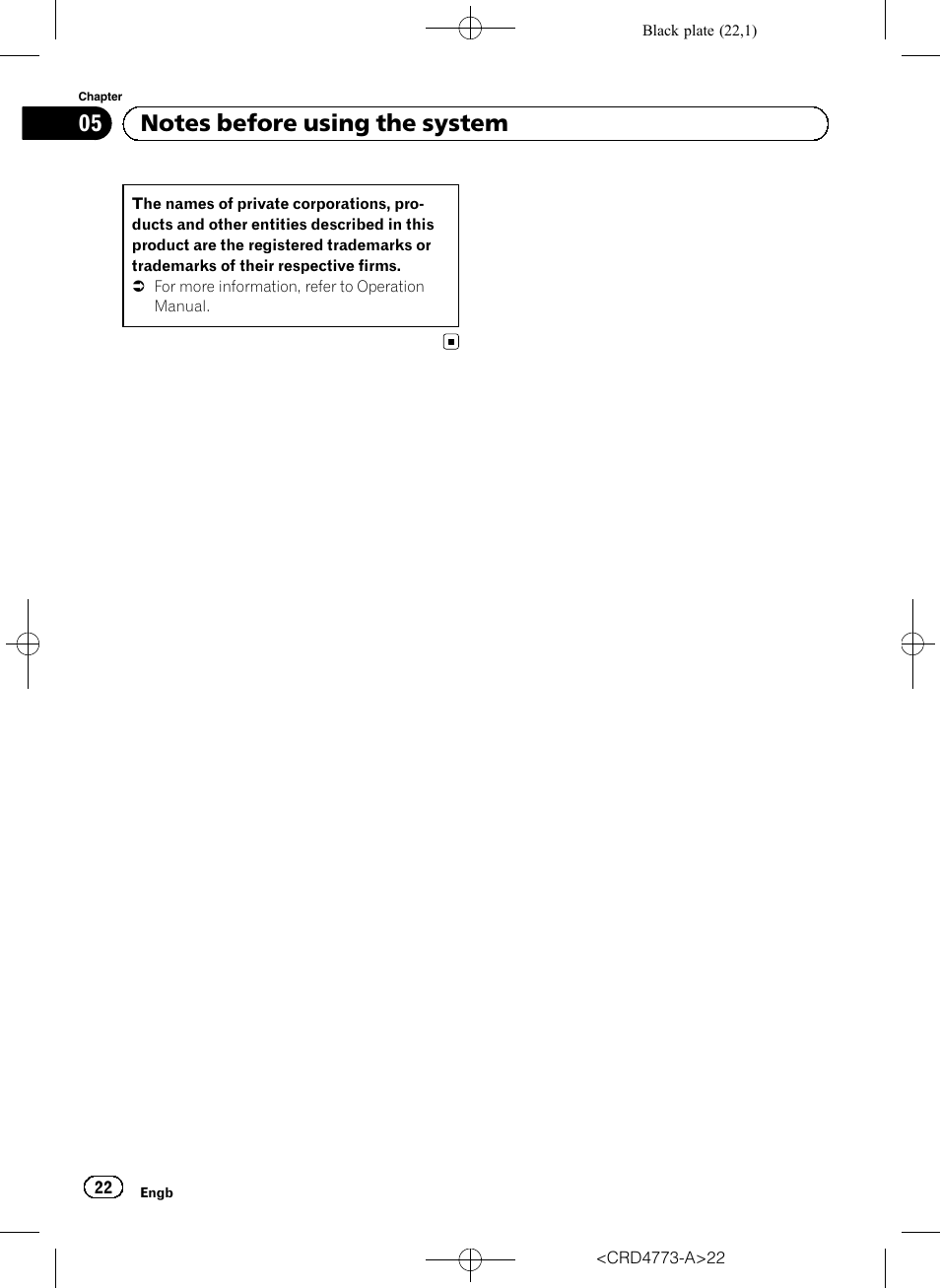 Black plate (22,1)

Chapter
05 Notes before using the system

The names of private corporations, products and other entities described in this product are the registered trademarks or trademarks of their respective firms.
➲ For more information, refer to Operation Manual.

22 Engb

<CRD4773-A>22